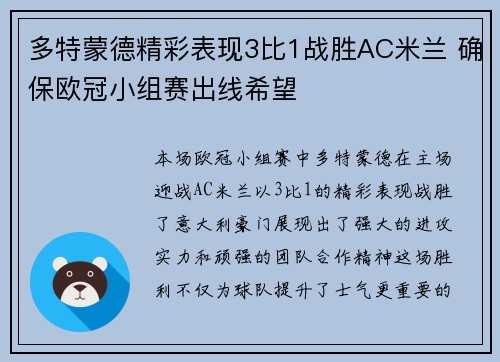 多特蒙德精彩表现3比1战胜AC米兰 确保欧冠小组赛出线希望

本场欧冠小组赛中多特蒙德在主场迎战AC米兰以3比1的精彩表现战胜了意大利豪门展现出了强大的进攻实力和顽强的团队合作精神这场胜利不仅为球队提升了士气更重要的